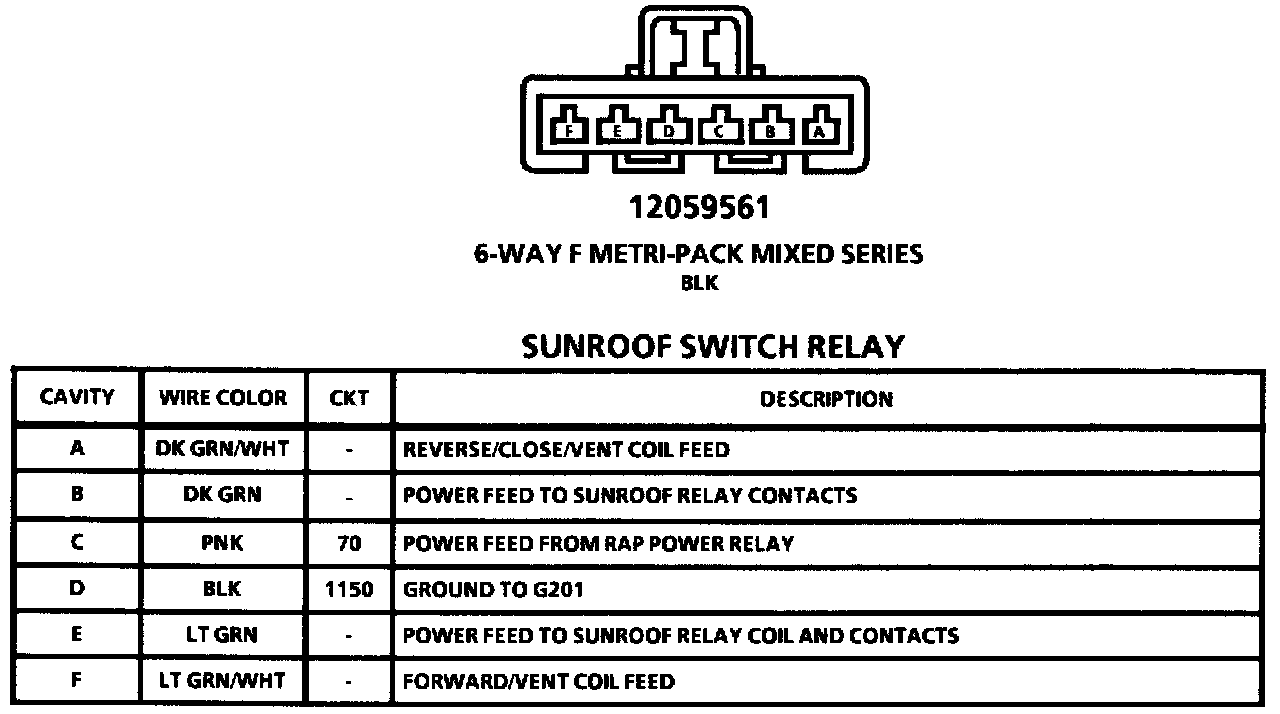 F E D C B A

12059561

6-WAY F METRI-PACK MIXED SERIES
BLK

SUNROOF SWITCH RELAY

| CAVITY | WIRE COLOR | CKT | DESCRIPTION |
|---|---|---|---|
| A | DK GRN/WHT | - | REVERSE/CLOSE/VENT COIL FEED |
| B | DK GRN | - | POWER FEED TO SUNROOF RELAY CONTACTS |
| C | PNK | 70 | POWER FEED FROM RAP POWER RELAY |
| D | BLK | 1150 | GROUND TO G201 |
| E | LT GRN | - | POWER FEED TO SUNROOF RELAY COIL AND CONTACTS |
| F | LT GRN/WHT | - | FORWARD/VENT COIL FEED |